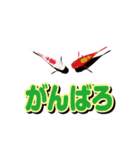 がんばろ